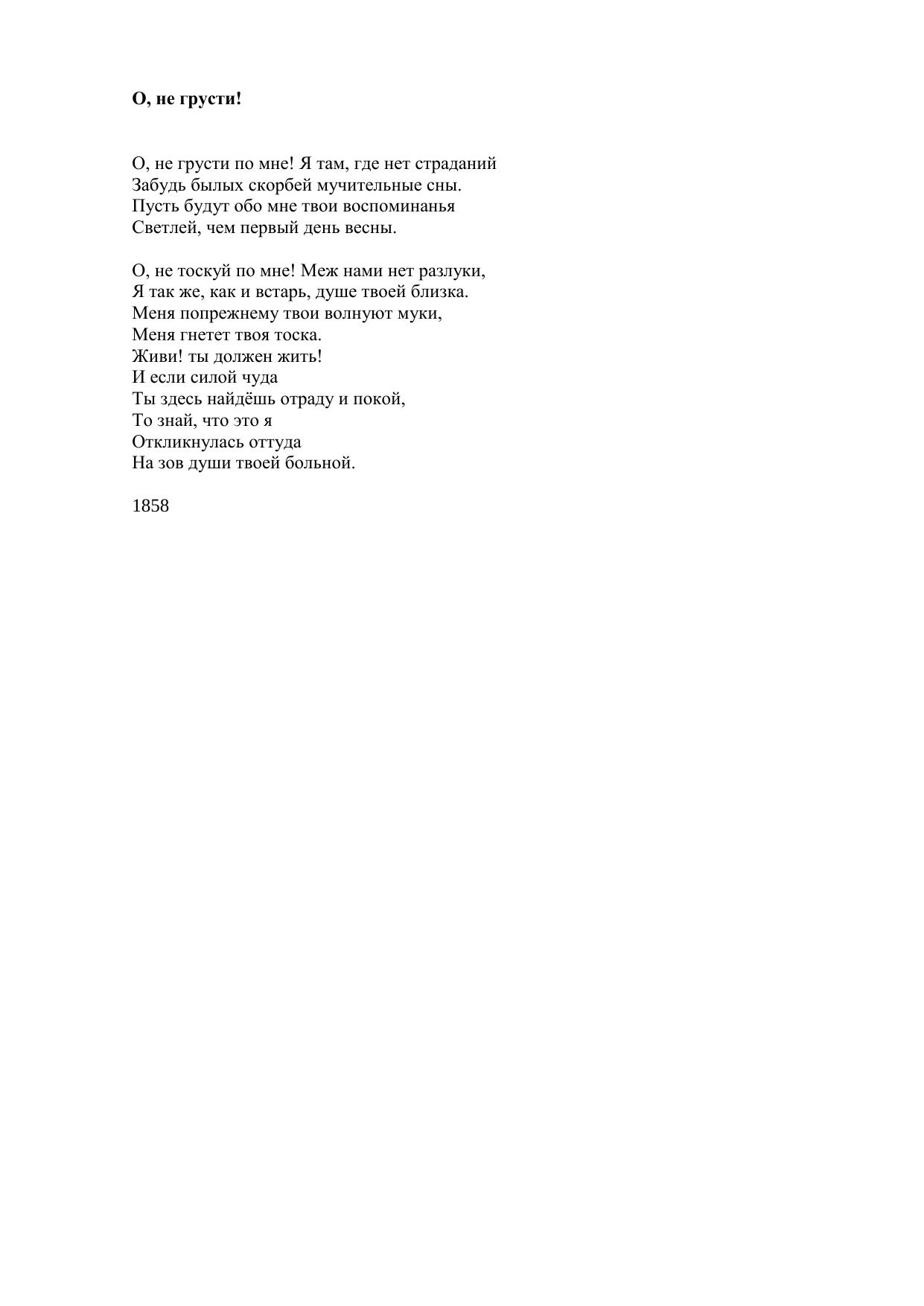 О, не грусти!

О, не грусти по мне! Я там, где нет страданий
Забудь былых скорбей мучительные сны.
Пусть будут обо мне твои воспоминанья
Светлей, чем первый день весны.

О, не тоскуй по мне! Меж нами нет разлуки,
Я так же, как и встарь, душе твоей близка.
Меня попрежнему твои волнуют муки,
Меня гнетет твоя тоска.
Живи! ты должен жить!
И если силой чуда
Ты здесь найдёшь отраду и покой,
То знай, что это я
Откликнулась оттуда
На зов души твоей больной.

1858